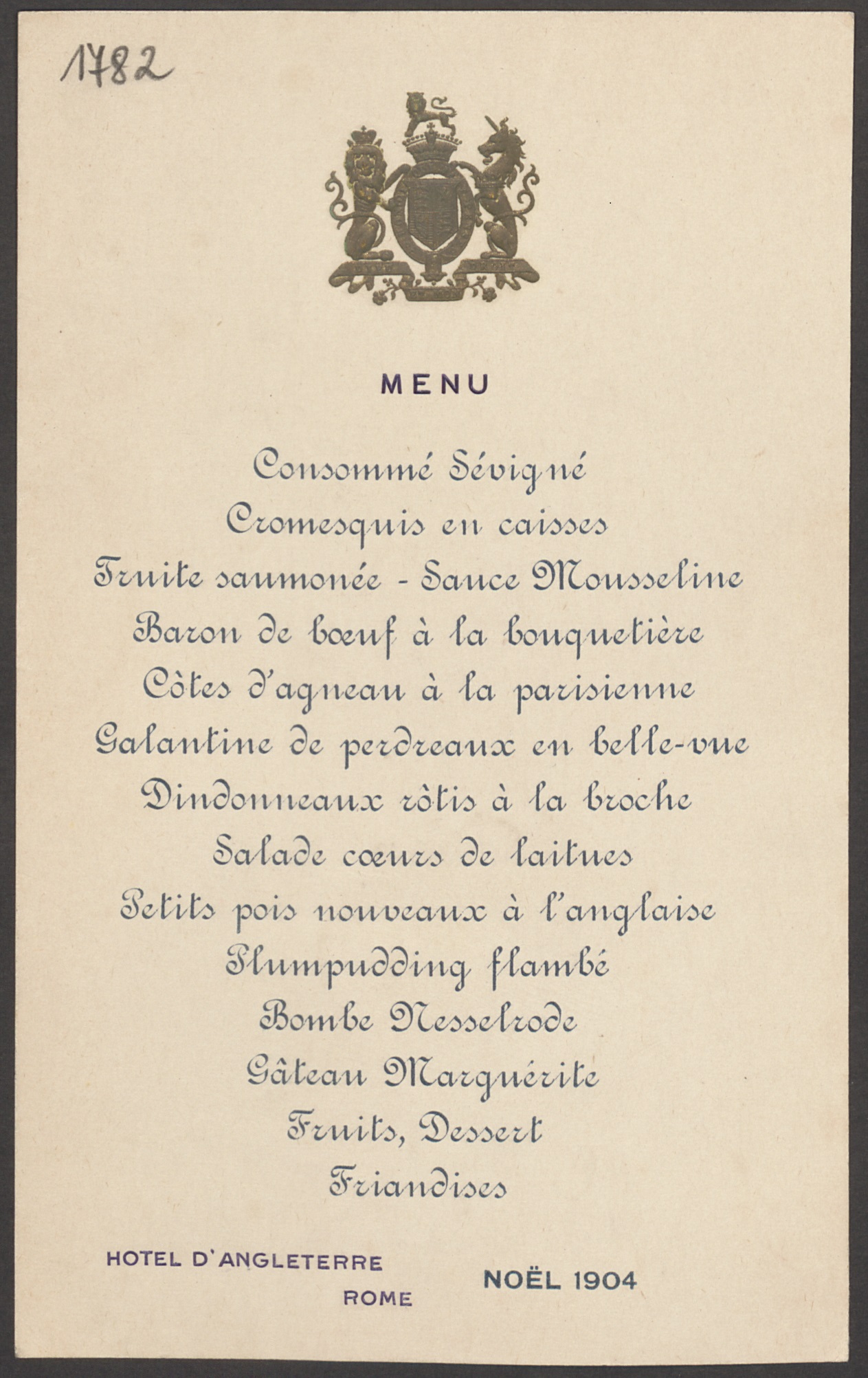 1782

MENU

Consommé Sévigné
Cromesquis en caisses
Truite saumonée - Sauce Mousseline
Baron de bœuf à la bouquetière
Côtes d'agneau à la parisienne
Galantine de perdreaux en belle-vue
Dindonneaux rôtis à la broche
Salade cœurs de laitues
Petits pois nouveaux à l'anglaise
Plumpudding flambé
Bombe Nesselrode
Gâteau Marguérite
Fruits, Dessert
Friandises

HOTEL D'ANGLETERRE
ROME

NOËL 1904